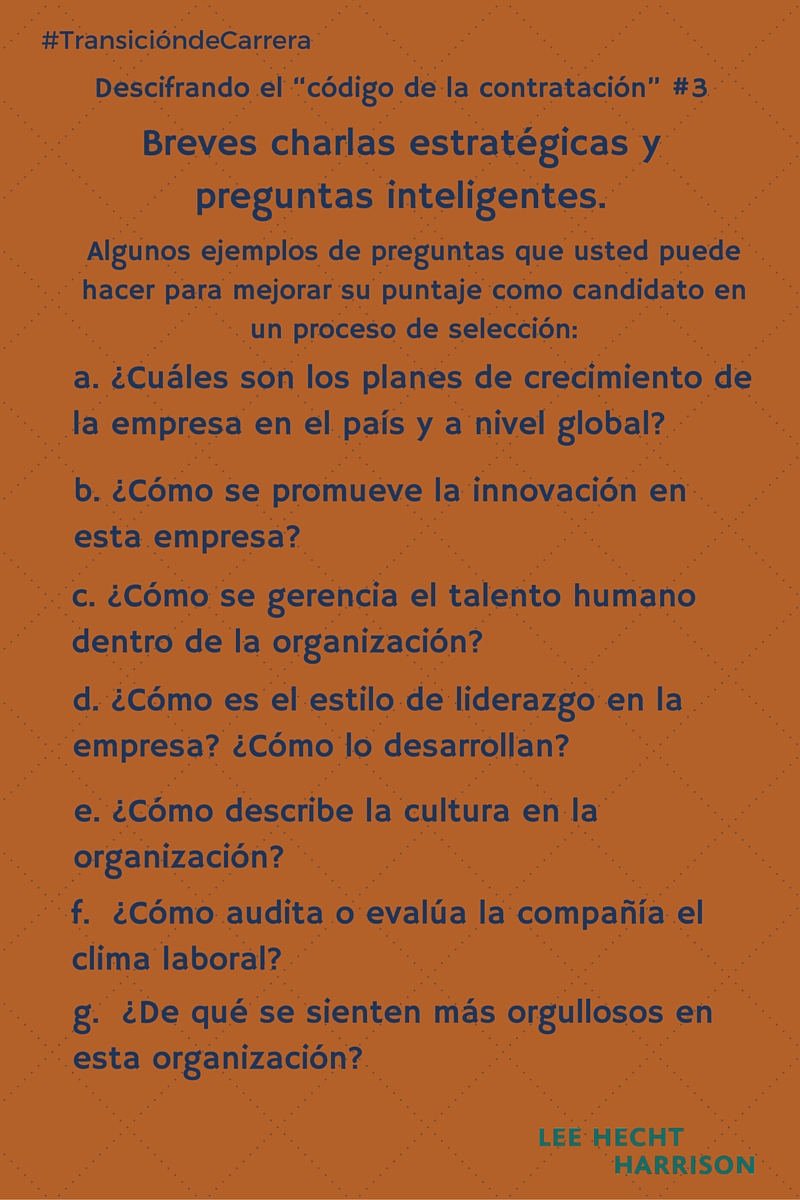 #TransicióndeCarrera

Descifrando el “código de la contratación” #3

Breves charlas estratégicas y preguntas inteligentes.

Algunos ejemplos de preguntas que usted puede hacer para mejorar su puntaje como candidato en un proceso de selección:

a. ¿Cuáles son los planes de crecimiento de la empresa en el país y a nivel global?

b. ¿Cómo se promueve la innovación en esta empresa?

c. ¿Cómo se gerencia el talento humano dentro de la organización?

d. ¿Cómo es el estilo de liderazgo en la empresa? ¿Cómo lo desarrollan?

e. ¿Cómo describe la cultura en la organización?

f. ¿Cómo audita o evalúa la compañía el clima laboral?

g. ¿De qué se sienten más orgullosos en esta organización?

LEE HECHT HARRISON